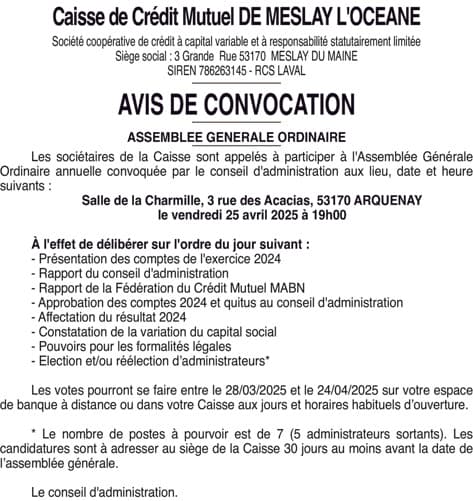 Caisse de Crédit Mutuel DE MESLAY L'OCEANE

Société coopérative de crédit à capital variable et à responsabilité statutairement limitée
Siège social : 3 Grande Rue 53170 MESLAY DU MAINE
SIREN 786263145 - RCS LAVAL

AVIS DE CONVOCATION

ASSEMBLEE GENERALE ORDINAIRE

Les sociétaires de la Caisse sont appelés à participer à l'Assemblée Générale Ordinaire annuelle convoquée par le conseil d'administration aux lieu, date et heure suivants :

Salle de la Charmille, 3 rue des Acacias, 53170 ARQUENAY
le vendredi 25 avril 2025 à 19h00

À l'effet de délibérer sur l'ordre du jour suivant :
- Présentation des comptes de l'exercice 2024
- Rapport du conseil d'administration
- Rapport de la Fédération du Crédit Mutuel MABN
- Approbation des comptes 2024 et quitus au conseil d'administration
- Affectation du résultat 2024
- Constatation de la variation du capital social
- Pouvoirs pour les formalités légales
- Election et/ou réélection d'administrateurs*

Les votes pourront se faire entre le 28/03/2025 et le 24/04/2025 sur votre espace de banque à distance ou dans votre Caisse aux jours et horaires habituels d'ouverture.

* Le nombre de postes à pourvoir est de 7 (5 administrateurs sortants). Les candidatures sont à adresser au siège de la Caisse 30 jours au moins avant la date de l'assemblée générale.

Le conseil d'administration.